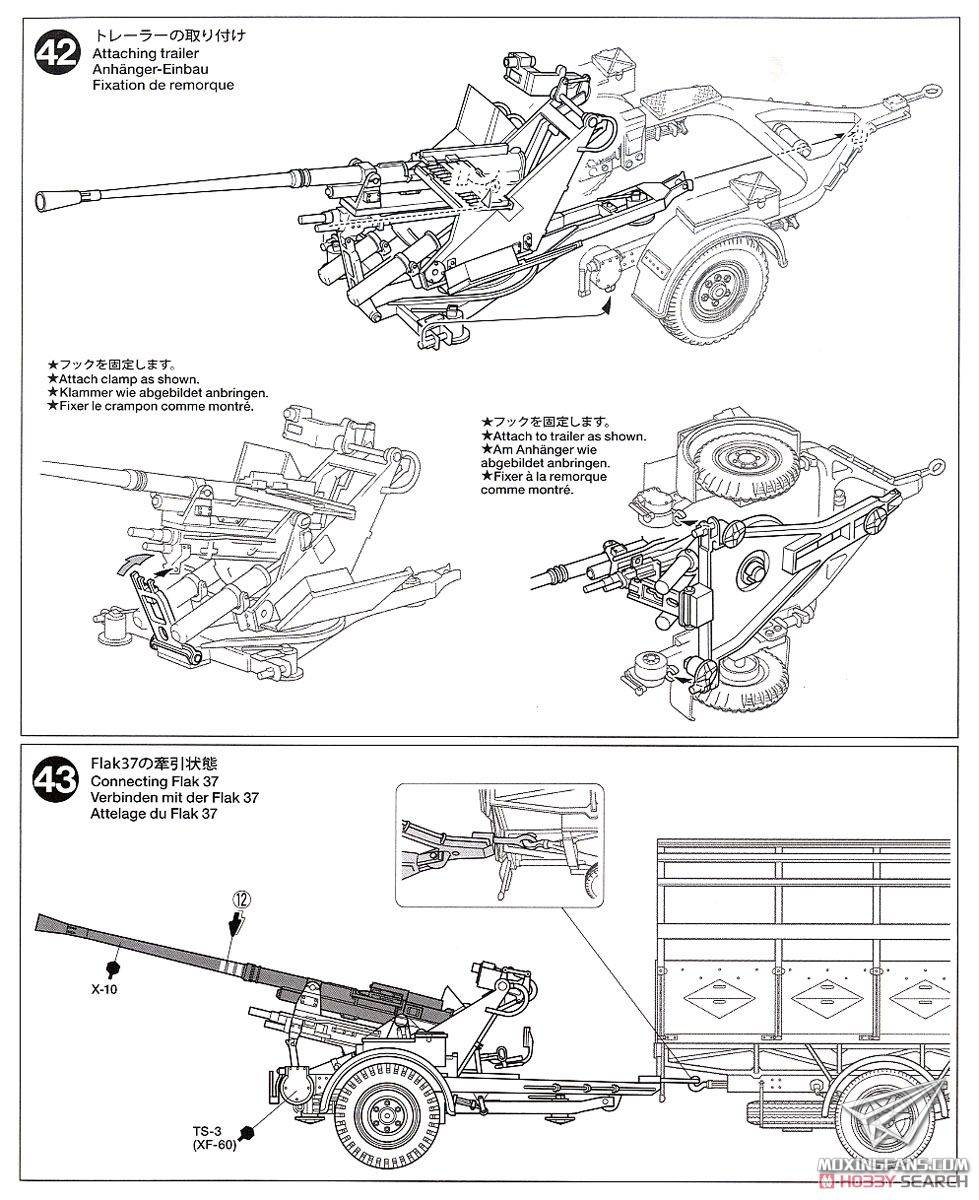 42
トレーラーの取り付け
Attaching trailer
Anhänger-Einbau
Fixation de remorque

★フックを固定します。
★Attach clamp as shown.
★Klammer wie abgebildet anbringen.
★Fixer le crampon comme montré.

★フックを固定します。
★Attach to trailer as shown.
★Am Anhänger wie abgebildet anbringen.
★Fixer à la remorque comme montré.

43
Flak37の牽引状態
Connecting Flak 37
Verbinden mit der Flak 37
Attelage du Flak 37

12

X-10

TS-3
(XF-60)

MOXINGFANS.COM
HOBBY SEARCH